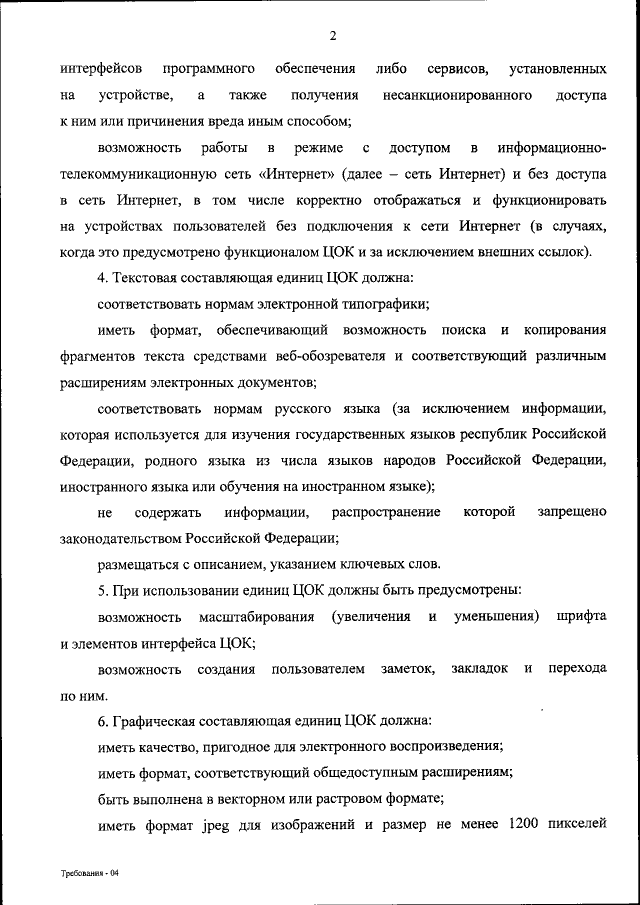 2

интерфейсов программного обеспечения либо сервисов, установленных на устройстве, а также получения несанкционированного доступа к ним или причинения вреда иным способом;

возможность работы в режиме с доступом в информационно-телекоммуникационную сеть «Интернет» (далее – сеть Интернет) и без доступа в сеть Интернет, в том числе корректно отображаться и функционировать на устройствах пользователей без подключения к сети Интернет (в случаях, когда это предусмотрено функционалом ЦОК и за исключением внешних ссылок).

4. Текстовая составляющая единиц ЦОК должна:

соответствовать нормам электронной типографики;

иметь формат, обеспечивающий возможность поиска и копирования фрагментов текста средствами веб-обозревателя и соответствующий различным расширениям электронных документов;

соответствовать нормам русского языка (за исключением информации, которая используется для изучения государственных языков республик Российской Федерации, родного языка из числа языков народов Российской Федерации, иностранного языка или обучения на иностранном языке);

не содержать информации, распространение которой запрещено законодательством Российской Федерации;

размещаться с описанием, указанием ключевых слов.

5. При использовании единиц ЦОК должны быть предусмотрены:

возможность масштабирования (увеличения и уменьшения) шрифта и элементов интерфейса ЦОК;

возможность создания пользователем заметок, закладок и перехода по ним.

6. Графическая составляющая единиц ЦОК должна:

иметь качество, пригодное для электронного воспроизведения;

иметь формат, соответствующий общедоступным расширениям;

быть выполнена в векторном или растровом формате;

иметь формат jpeg для изображений и размер не менее 1200 пикселей

Требования - 04